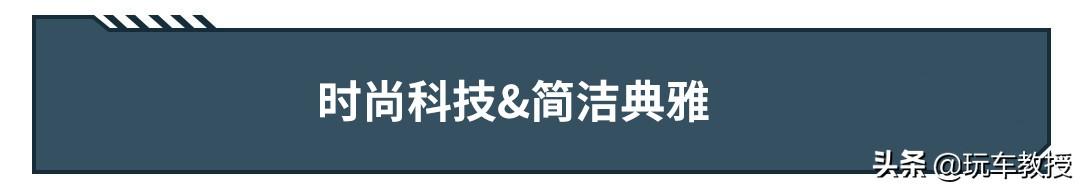 时尚科技&简洁典雅

头条 @玩车教授